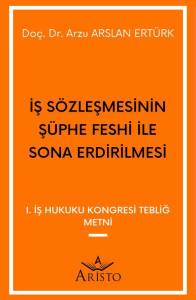 Doç. Dr. Arzu ARSLAN ERTÜRK

İŞ SÖZLEŞMESİNİN ŞÜPHE FESHİ İLE SONA ERDİRİLMESİ

I. İŞ HUKUKU KONGRESİ TEBLİĞ METNİ

A
ARİSTO